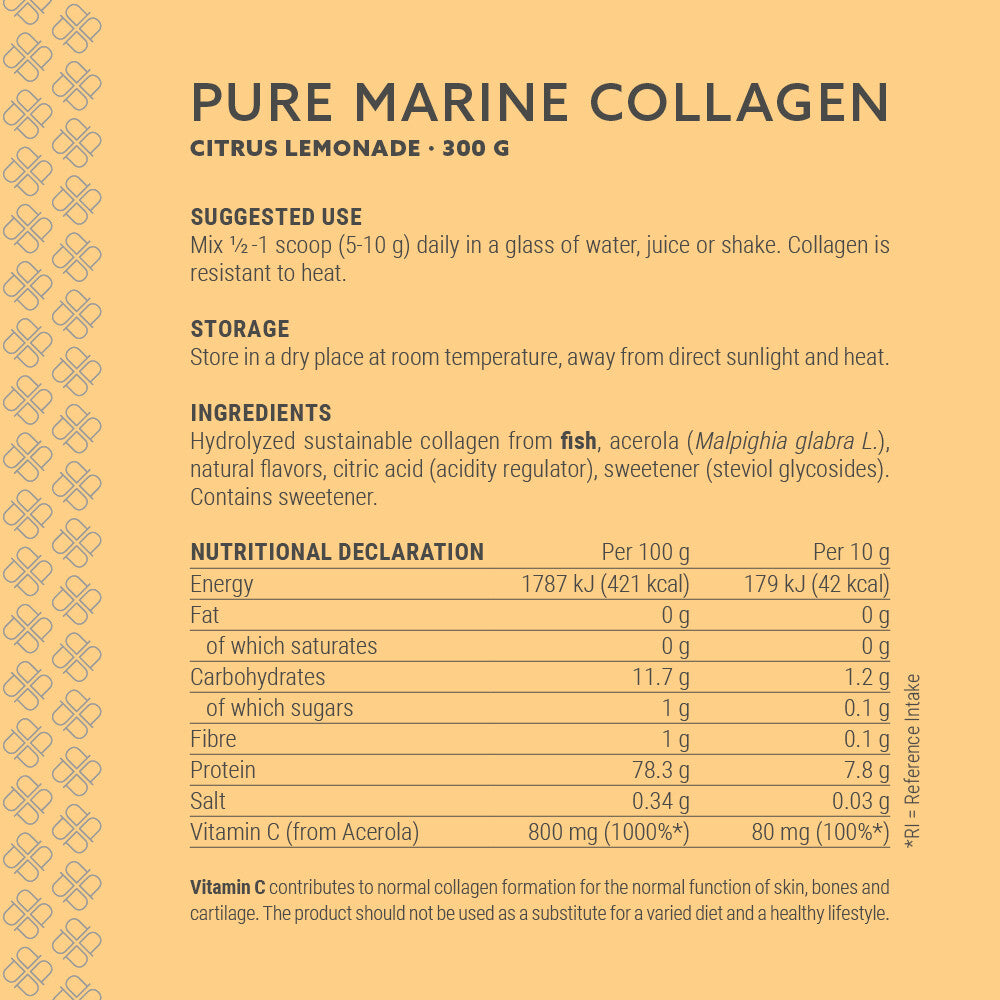 PURE MARINE COLLAGEN
CITRUS LEMONADE · 300 G

SUGGESTED USE
Mix ½-1 scoop (5-10 g) daily in a glass of water, juice or shake. Collagen is resistant to heat.

STORAGE
Store in a dry place at room temperature, away from direct sunlight and heat.

INGREDIENTS
Hydrolyzed sustainable collagen from fish, acerola (Malpighia glabra L.), natural flavors, citric acid (acidity regulator), sweetener (steviol glycosides). Contains sweetener.

| NUTRITIONAL DECLARATION | Per 100 g | Per 10 g |
|---|---|---|
| Energy | 1787 kJ (421 kcal) | 179 kJ (42 kcal) |
| Fat | 0 g | 0 g |
| of which saturates | 0 g | 0 g |
| Carbohydrates | 11.7 g | 1.2 g |
| of which sugars | 1 g | 0.1 g |
| Fibre | 1 g | 0.1 g |
| Protein | 78.3 g | 7.8 g |
| Salt | 0.34 g | 0.03 g |
| Vitamin C (from Acerola) | 800 mg (1000%*) | 80 mg (100%*) |

*RI = Reference Intake

Vitamin C contributes to normal collagen formation for the normal function of skin, bones and cartilage. The product should not be used as a substitute for a varied diet and a healthy lifestyle.